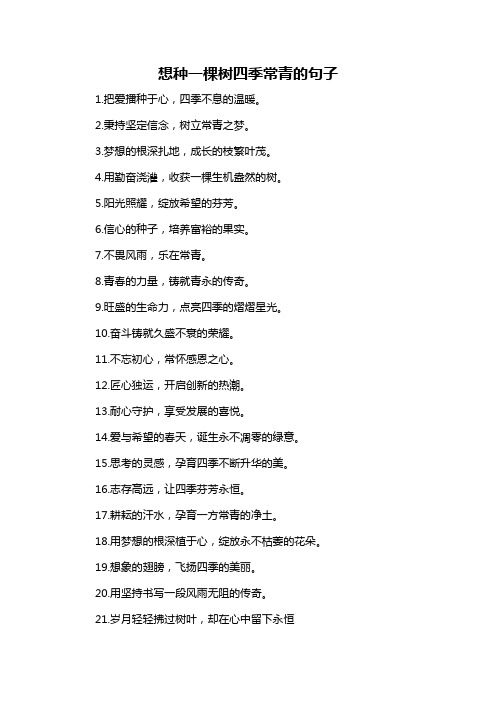 想种一棵树四季常青的句子

1.把爱播种于心，四季不息的温暖。

2.秉持坚定信念，树立常青之梦。

3.梦想的根深扎地，成长的枝繁叶茂。

4.用勤奋浇灌，收获一棵生机盎然的树。

5.阳光照耀，绽放希望的芬芳。

6.信心的种子，培养富裕的果实。

7.不畏风雨，乐在常青。

8.青春的力量，铸就青永的传奇。

9.旺盛的生命力，点亮四季的熠熠星光。

10.奋斗铸就久盛不衰的荣耀。

11.不忘初心，常怀感恩之心。

12.匠心独运，开启创新的热潮。

13.耐心守护，享受发展的喜悦。

14.爱与希望的春天，诞生永不凋零的绿意。

15.思考的灵感，孕育四季不断升华的美。

16.志存高远，让四季芬芳永恒。

17.耕耘的汗水，孕育一方常青的净土。

18.用梦想的根深植于心，绽放永不枯萎的花朵。

19.想象的翅膀，飞扬四季的美丽。

20.用坚持书写一段风雨无阻的传奇。

21.岁月轻轻拂过树叶，却在心中留下永恒